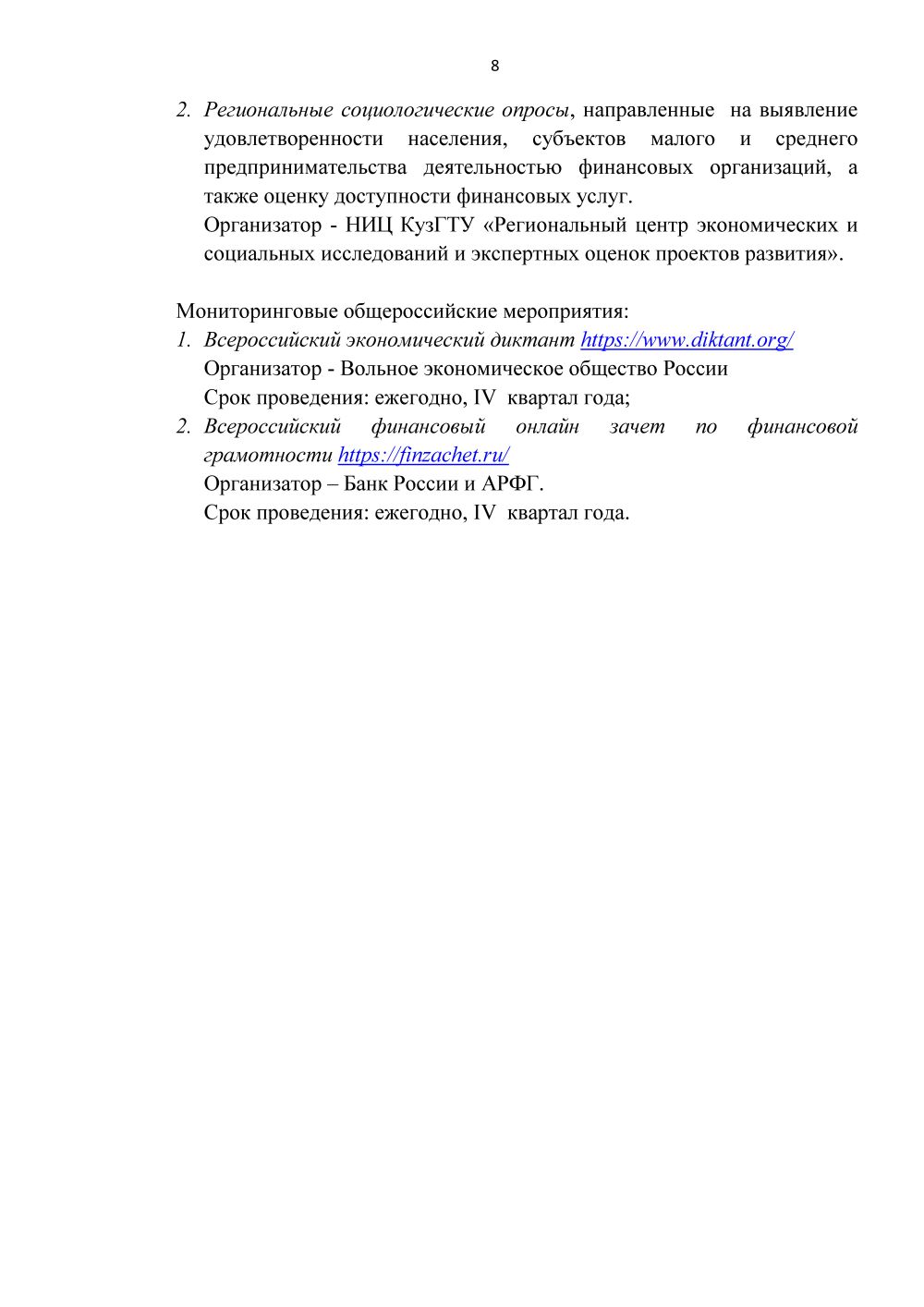 8

2. Региональные социологические опросы, направленные на выявление удовлетворенности населения, субъектов малого и среднего предпринимательства деятельностью финансовых организаций, а также оценку доступности финансовых услуг.
Организатор - НИЦ КузГТУ «Региональный центр экономических и социальных исследований и экспертных оценок проектов развития».

Мониторинговые общероссийские мероприятия:
1. Всероссийский экономический диктант https://www.diktant.org/
Организатор - Вольное экономическое общество России
Срок проведения: ежегодно, IV квартал года;
2. Всероссийский финансовый онлайн зачет по финансовой грамотности https://finzachet.ru/
Организатор – Банк России и АРФГ.
Срок проведения: ежегодно, IV квартал года.